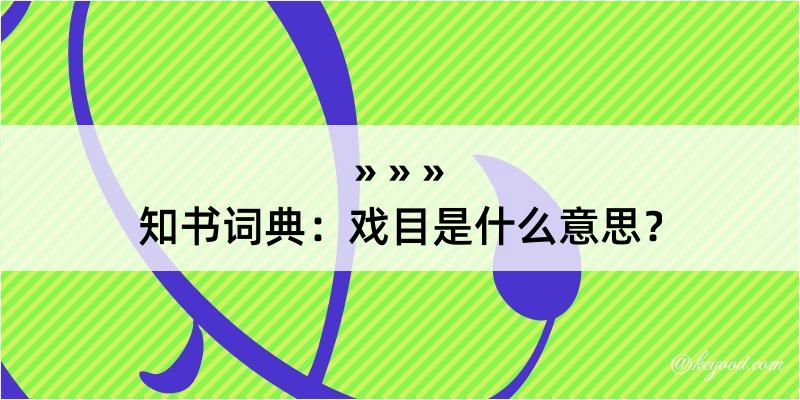 » » »
知书词典：戏目是什么意思？

@kegood.com